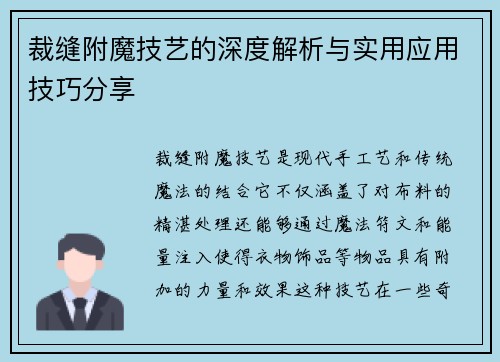 裁缝附魔技艺的深度解析与实用应用技巧分享

裁缝附魔技艺是现代手工艺和传统魔法的结合它不仅涵盖了对布料的精湛处理还能够通过魔法符文和能量注入使得衣物饰品等物品具有附加的力量和效果这种技艺在一些奇